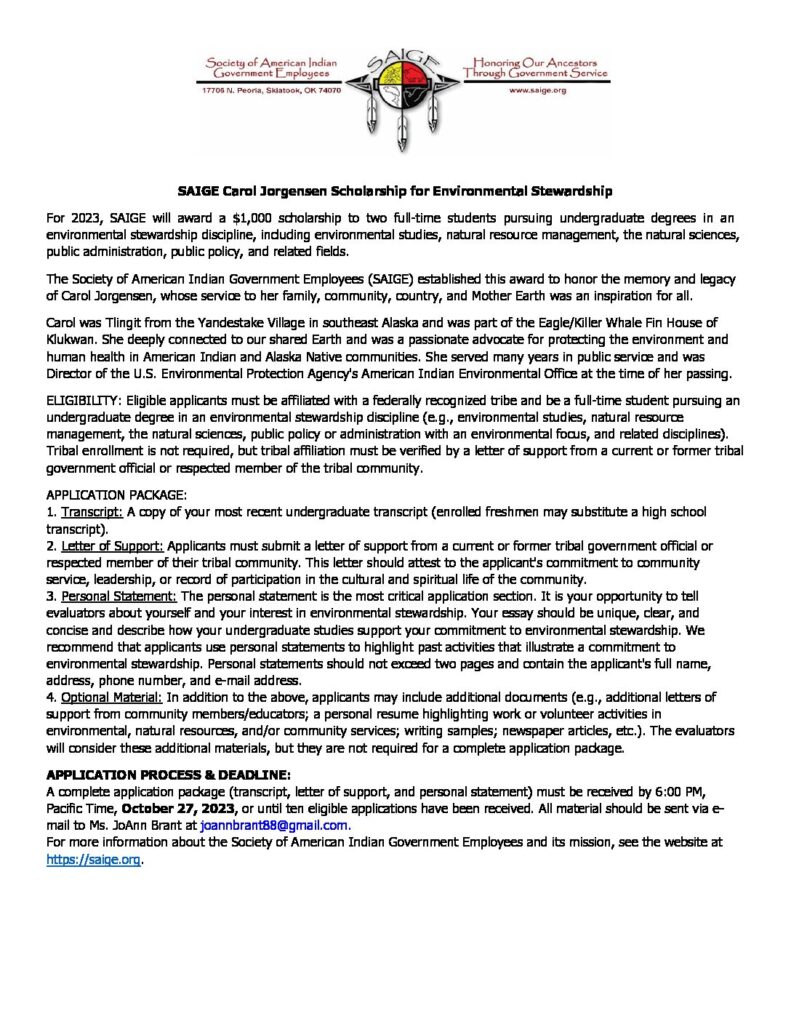 Society of American Indian Government Employees
17705 N. Peoria, Skiatook, OK 74070

SAIGE

Honoring Our Ancestors Through Government Service
www.saige.org

SAIGE Carol Jorgensen Scholarship for Environmental Stewardship

For 2023, SAIGE will award a $1,000 scholarship to two full-time students pursuing undergraduate degrees in an environmental stewardship discipline, including environmental studies, natural resource management, the natural sciences, public administration, public policy, and related fields.

The Society of American Indian Government Employees (SAIGE) established this award to honor the memory and legacy of Carol Jorgensen, whose service to her family, community, country, and Mother Earth was an inspiration for all.

Carol was Tlingit from the Yandestake Village in southeast Alaska and was part of the Eagle/Killer Whale Fin House of Klukwan. She deeply connected to our shared Earth and was a passionate advocate for protecting the environment and human health in American Indian and Alaska Native communities. She served many years in public service and was Director of the U.S. Environmental Protection Agency's American Indian Environmental Office at the time of her passing.

ELIGIBILITY: Eligible applicants must be affiliated with a federally recognized tribe and be a full-time student pursuing an undergraduate degree in an environmental stewardship discipline (e.g., environmental studies, natural resource management, the natural sciences, public policy or administration with an environmental focus, and related disciplines). Tribal enrollment is not required, but tribal affiliation must be verified by a letter of support from a current or former tribal government official or respected member of the tribal community.

APPLICATION PACKAGE:
1. Transcript: A copy of your most recent undergraduate transcript (enrolled freshmen may substitute a high school transcript).
2. Letter of Support: Applicants must submit a letter of support from a current or former tribal government official or respected member of their tribal community. This letter should attest to the applicant's commitment to community service, leadership, or record of participation in the cultural and spiritual life of the community.
3. Personal Statement: The personal statement is the most critical application section. It is your opportunity to tell evaluators about yourself and your interest in environmental stewardship. Your essay should be unique, clear, and concise and describe how your undergraduate studies support your commitment to environmental stewardship. We recommend that applicants use personal statements to highlight past activities that illustrate a commitment to environmental stewardship. Personal statements should not exceed two pages and contain the applicant's full name, address, phone number, and e-mail address.
4. Optional Material: In addition to the above, applicants may include additional documents (e.g., additional letters of support from community members/educators; a personal resume highlighting work or volunteer activities in environmental, natural resources, and/or community services; writing samples; newspaper articles, etc.). The evaluators will consider these additional materials, but they are not required for a complete application package.

APPLICATION PROCESS & DEADLINE:
A complete application package (transcript, letter of support, and personal statement) must be received by 6:00 PM, Pacific Time, October 27, 2023, or until ten eligible applications have been received. All material should be sent via e-mail to Ms. JoAnn Brant at joannbrant88@gmail.com.
For more information about the Society of American Indian Government Employees and its mission, see the website at https://saige.org.